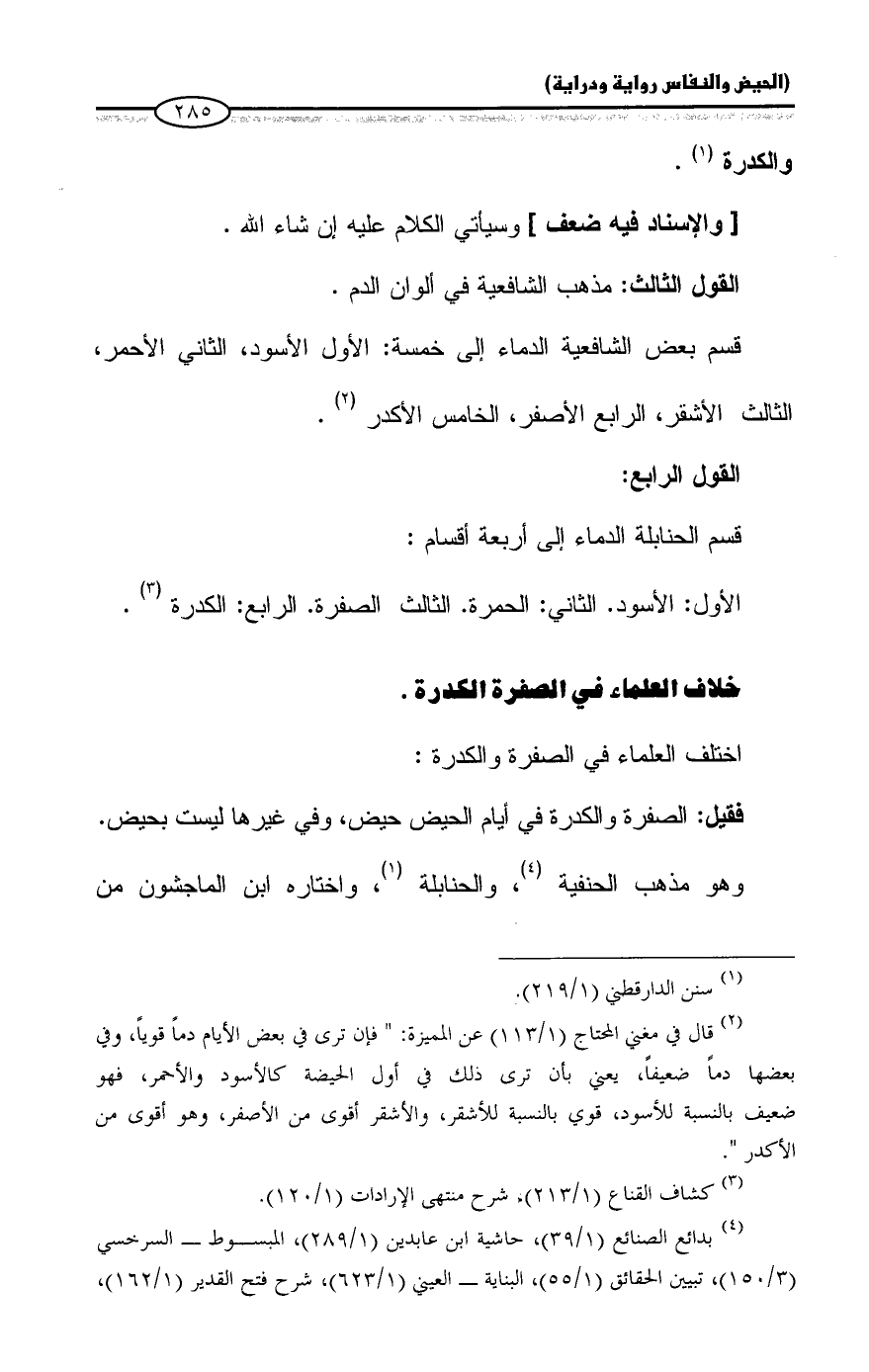 (الحيض والنفاس رواية ودراية)

٢٨٥

والكدرة $^{(١)}$ .

[ والإسناد فيه ضعف ] وسيأتي الكلام عليه إن شاء الله .

القول الثالث: مذهب الشافعية في ألوان الدم .

قسم بعض الشافعية الدماء إلى خمسة: الأول الأسود، الثاني الأحمر، الثالث الأشقر، الرابع الأصفر، الخامس الأكدر $^{(٢)}$ .

القول الرابع:

قسم الحنابلة الدماء إلى أربعة أقسام :

الأول: الأسود. الثاني: الحمرة. الثالث الصفرة. الرابع: الكدرة $^{(٣)}$ .

خلاف العلماء في الصفرة الكدرة .

اختلف العلماء في الصفرة والكدرة :

فقيل: الصفرة والكدرة في أيام الحيض حيض، وفي غيرها ليست بحيض.

وهو مذهب الحنفية $^{(٤)}$، والحنابلة $^{(١)}$، واختاره ابن الماجشون من

$^{(١)}$ سنن الدارقطني (٢١٩/١).

$^{(٢)}$ قال في مغني المحتاج (١١٣/١) عن المميزة: " فإن ترى في بعض الأيام دماً قوياً، وفي بعضها دماً ضعيفاً، يعني بأن ترى ذلك في أول الحيضة كالأسود والأحمر، فهو ضعيف بالنسبة للأسود، قوي بالنسبة للأشقر، والأشقر أقوى من الأصفر، وهو أقوى من الأكدر ".

$^{(٣)}$ كشاف القناع (٢١٣/١)، شرح منتهى الإرادات (١٢٠/١).

$^{(٤)}$ بدائع الصنائع (٣٩/١)، حاشية ابن عابدين (٢٨٩/١)، المبسوط ــ السرخسي (١٥٠/٣)، تبيين الحقائق (٥٥/١)، البناية ــ العيني (٦٢٣/١)، شرح فتح القدير (١٦٢/١)،